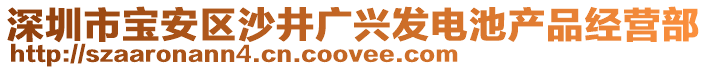 深圳市宝安区沙井广兴发电池产品经营部
http://szaaronann4.cn.coovee.com